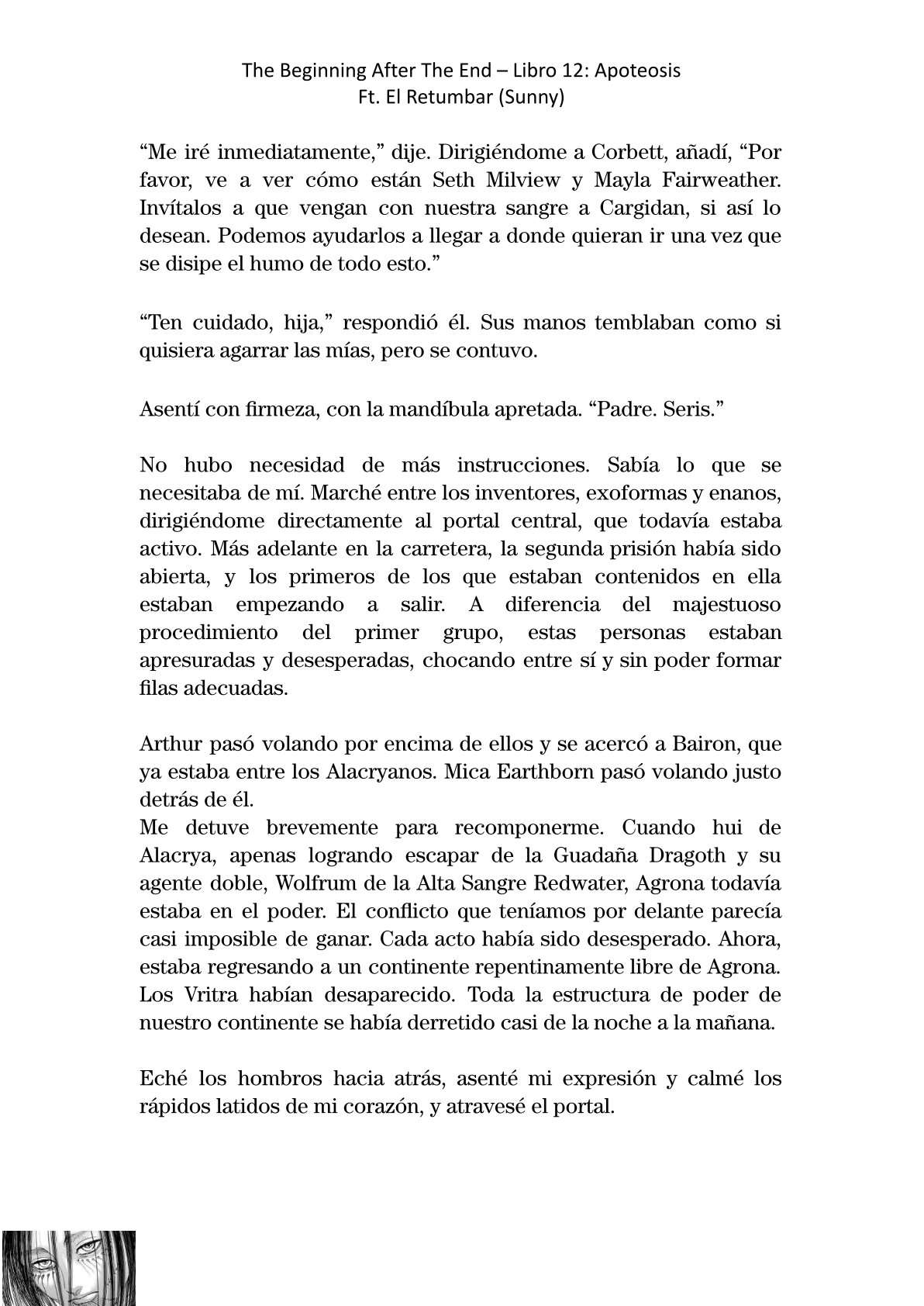 The Beginning After The End – Libro 12: Apoteosis
Ft. El Retumbar (Sunny)

“Me iré inmediatamente,” dije. Dirigiéndome a Corbett, añadí, “Por favor, ve a ver cómo están Seth Milview y Mayla Fairweather. Invítalos a que vengan con nuestra sangre a Cargidan, si así lo desean. Podemos ayudarlos a llegar a donde quieran ir una vez que se disipe el humo de todo esto.”

“Ten cuidado, hija,” respondió él. Sus manos temblaban como si quisiera agarrar las mías, pero se contuvo.

Asentí con firmeza, con la mandíbula apretada. “Padre. Seris.”

No hubo necesidad de más instrucciones. Sabía lo que se necesitaba de mí. Marché entre los inventores, exoformas y enanos, dirigiéndome directamente al portal central, que todavía estaba activo. Más adelante en la carretera, la segunda prisión había sido abierta, y los primeros de los que estaban contenidos en ella estaban empezando a salir. A diferencia del majestuoso procedimiento del primer grupo, estas personas estaban apresuradas y desesperadas, chocando entre sí y sin poder formar filas adecuadas.

Arthur pasó volando por encima de ellos y se acercó a Bairon, que ya estaba entre los Alacryanos. Mica Earthborn pasó volando justo detrás de él.
Me detuve brevemente para recomponerme. Cuando hui de Alacrya, apenas logrando escapar de la Guadaña Dragoth y su agente doble, Wolfrum de la Alta Sangre Redwater, Agrona todavía estaba en el poder. El conflicto que teníamos por delante parecía casi imposible de ganar. Cada acto había sido desesperado. Ahora, estaba regresando a un continente repentinamente libre de Agrona. Los Vritra habían desaparecido. Toda la estructura de poder de nuestro continente se había derretido casi de la noche a la mañana.

Eché los hombros hacia atrás, asenté mi expresión y calmé los rápidos latidos de mi corazón, y atravesé el portal.